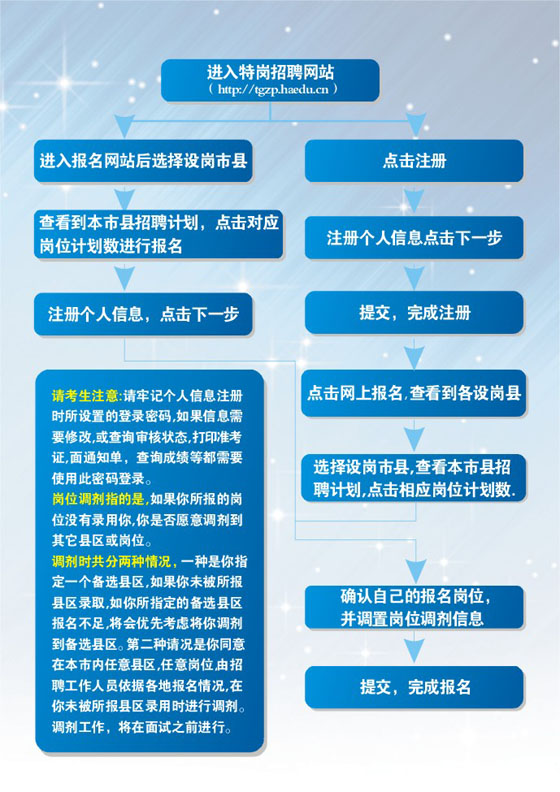 进入特岗招聘网站
（ http://tgzp.haedu.cn ）

进入报名网站后选择设岗市县

查看到本市县招聘计划，点击对应岗位计划数进行报名

注册个人信息，点击下一步

请考生注意:请牢记个人信息注册时所设置的登录密码，如果信息需要修改，或查询审核状态，打印准考证，面通知单，查询成绩等都需要使用此密码登录。
岗位调剂指的是，如果你所报的岗位没有录用你，你是否愿意调剂到其它县区或岗位。
调剂时共分两种情况，一种是你指定一个备选县区，如果你未被所报县区录取，如你所指定的备选县区报名不足，将会优先考虑将你调剂到备选县区。第二种请况是你同意在本市内任意县区，任意岗位，由招聘工作人员依据各地报名情况，在你未被所报县区录用时进行调剂。调剂工作，将在面试之前进行。

点击注册

注册个人信息点击下一步

提交，完成注册

点击网上报名，查看到各设岗县

选择设岗市县，查看本市县招聘计划，点击相应岗位计划数.

确认自己的报名岗位，并调置岗位调剂信息

提交，完成报名